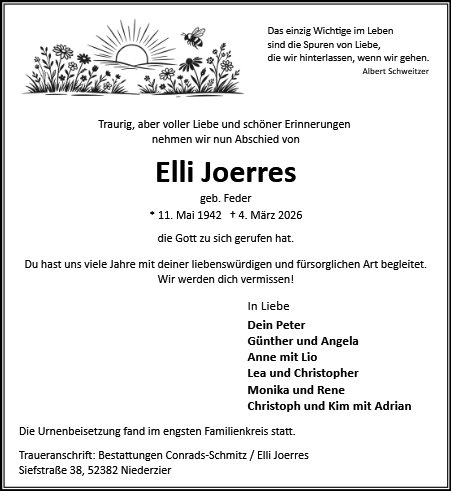 Das einzig Wichtige im Leben
sind die Spuren von Liebe,
die wir hinterlassen, wenn wir gehen.
Albert Schweitzer

Traurig, aber voller Liebe und schöner Erinnerungen
nehmen wir nun Abschied von

Elli Joerres

geb. Feder

* 11. Mai 1942 † 4. März 2026

die Gott zu sich gerufen hat.

Du hast uns viele Jahre mit deiner liebenswürdigen und fürsorglichen Art begleitet.
Wir werden dich vermissen!

In Liebe

Dein Peter
Günther und Angela
Anne mit Lio
Lea und Christopher
Monika und Rene
Christoph und Kim mit Adrian

Die Urnenbeisetzung fand im engsten Familienkreis statt.

Traueranschrift: Bestattungen Conrads-Schmitz / Elli Joerres
Siefstraße 38, 52382 Niederzier